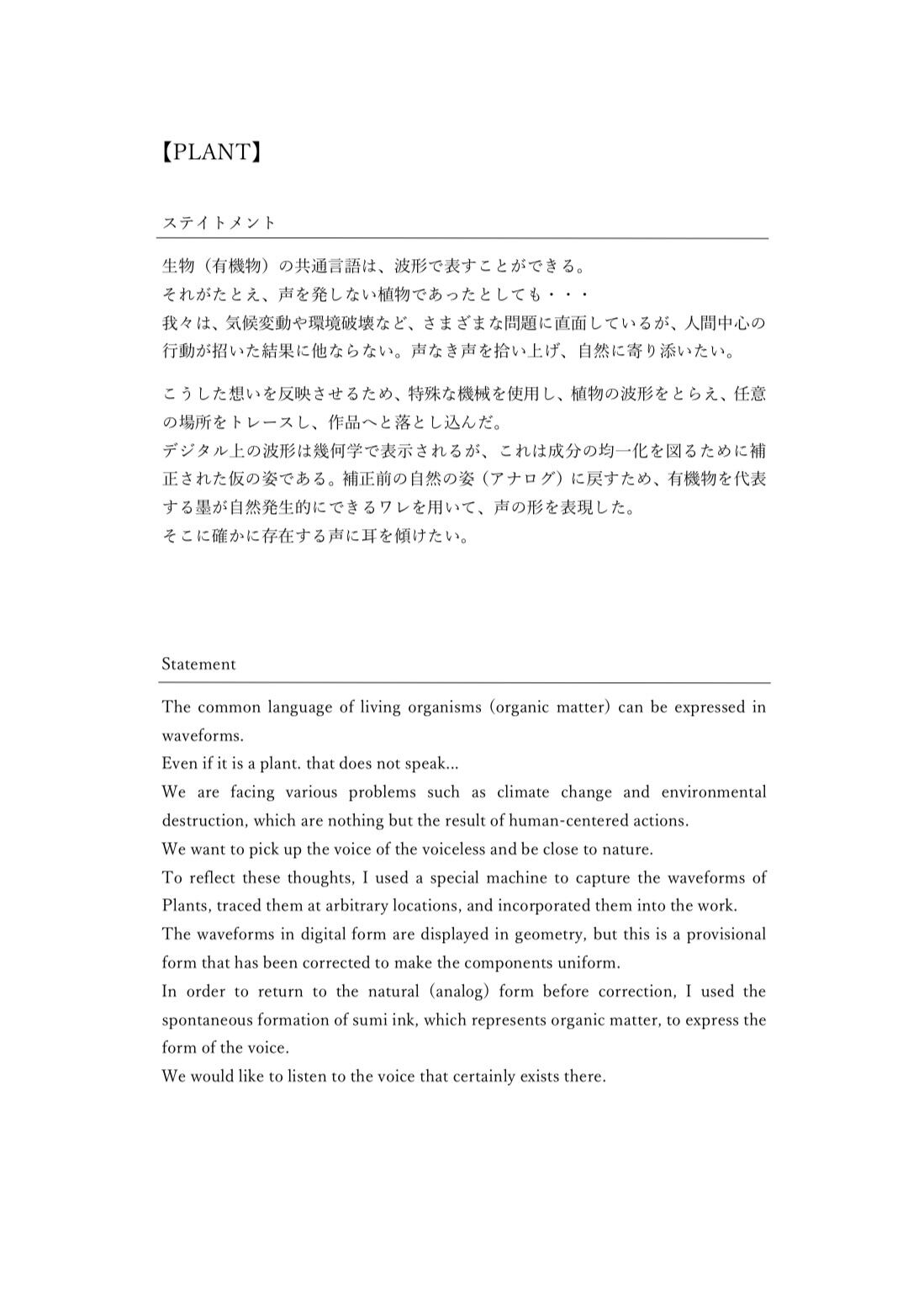 【PLANT】

ステイトメント

生物（有機物）の共通言語は、波形で表すことができる。
それがたとえ、声を発しない植物であったとしても・・・
我々は、気候変動や環境破壊など、さまざまな問題に直面しているが、人間中心の行動が招いた結果に他ならない。声なき声を拾い上げ、自然に寄り添いたい。

こうした想いを反映させるため、特殊な機械を使用し、植物の波形をとらえ、任意の場所をトレースし、作品へと落とし込んだ。
デジタル上の波形は幾何学で表示されるが、これは成分の均一化を図るために補正された仮の姿である。補正前の自然の姿（アナログ）に戻すため、有機物を代表する墨が自然発生的にできるワレを用いて、声の形を表現した。
そこに確かに存在する声に耳を傾けたい。

Statement

The common language of living organisms (organic matter) can be expressed in waveforms.
Even if it is a plant. that does not speak...
We are facing various problems such as climate change and environmental destruction, which are nothing but the result of human-centered actions.
We want to pick up the voice of the voiceless and be close to nature.
To reflect these thoughts, I used a special machine to capture the waveforms of Plants, traced them at arbitrary locations, and incorporated them into the work.
The waveforms in digital form are displayed in geometry, but this is a provisional form that has been corrected to make the components uniform.
In order to return to the natural (analog) form before correction, I used the spontaneous formation of sumi ink, which represents organic matter, to express the form of the voice.
We would like to listen to the voice that certainly exists there.